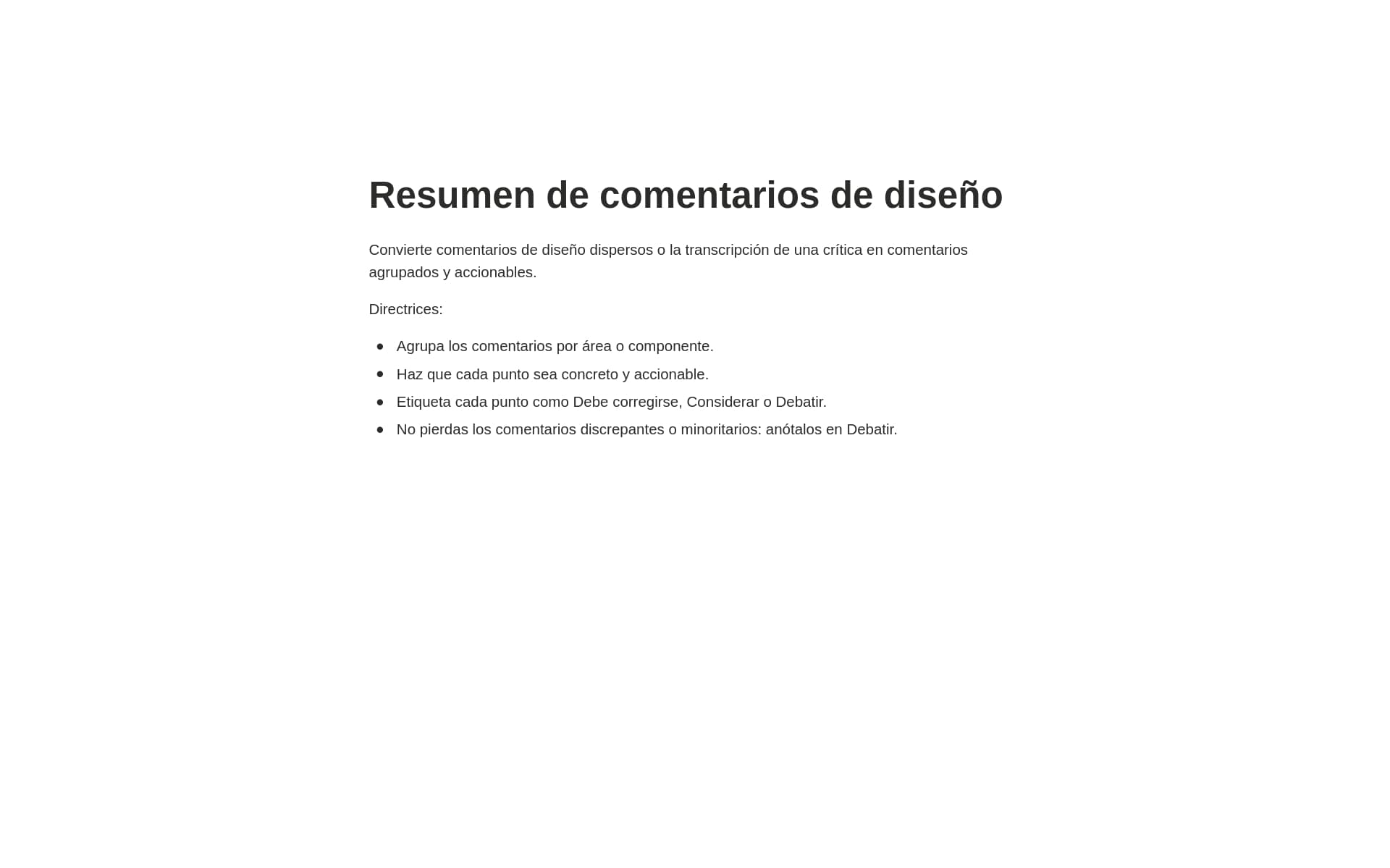 Resumen de comentarios de diseño

Convierte comentarios de diseño dispersos o la transcripción de una crítica en comentarios agrupados y accionables.

Directrices:

- Agrupa los comentarios por área o componente.
- Haz que cada punto sea concreto y accionable.
- Etiqueta cada punto como Debe corregirse, Considerar o Debatir.
- No pierdas los comentarios discrepantes o minoritarios: anótalos en Debatir.